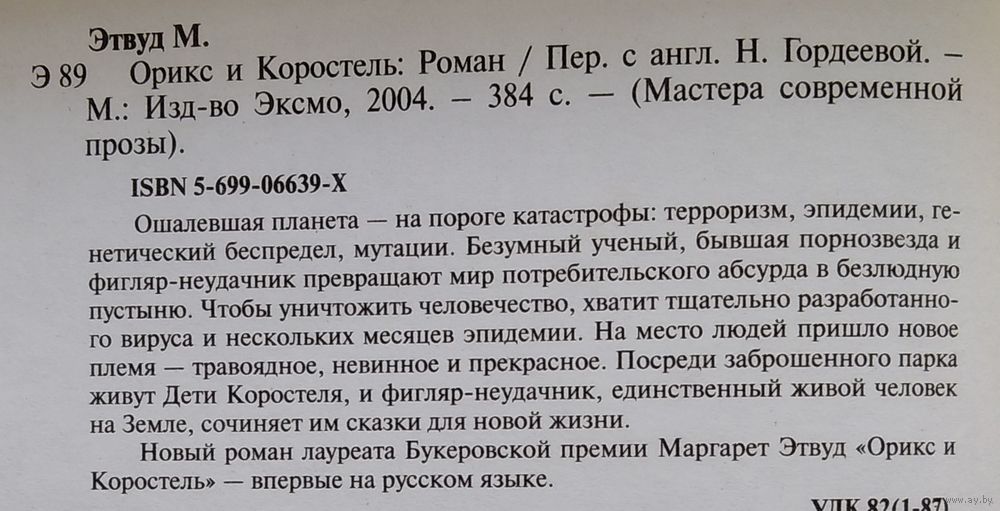 Этвуд М.

Э 89 Орикс и Коростель: Роман / Пер. с англ. Н. Гордеевой. – М.: Изд-во Эксмо, 2004. – 384 с. — (Мастера современной прозы).

ISBN 5-699-06639-X

Ошалевшая планета — на пороге катастрофы: терроризм, эпидемии, генетический беспредел, мутации. Безумный ученый, бывшая порнозвезда и фигляр-неудачник превращают мир потребительского абсурда в безлюдную пустыню. Чтобы уничтожить человечество, хватит тщательно разработанного вируса и нескольких месяцев эпидемии. На место людей пришло новое племя — травоядное, невинное и прекрасное. Посреди заброшенного парка живут Дети Коростеля, и фигляр-неудачник, единственный живой человек на Земле, сочиняет им сказки для новой жизни.

Новый роман лауреата Букеровской премии Маргарет Этвуд «Орикс и Коростель» — впервые на русском языке.

УДК 82(1-87)

www.ay.by